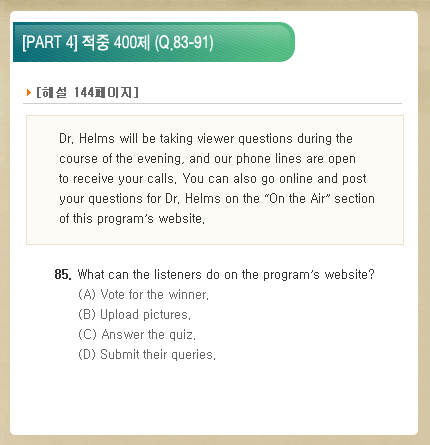 [PART 4] 적중 400제 (Q.83-91)

[해설 144페이지]

Dr. Helms will be taking viewer questions during the course of the evening, and our phone lines are open to receive your calls. You can also go online and post your questions for Dr. Helms on the "On the Air" section of this program's website.

85. What can the listeners do on the program's website?
(A) Vote for the winner.
(B) Upload pictures.
(C) Answer the quiz.
(D) Submit their queries.